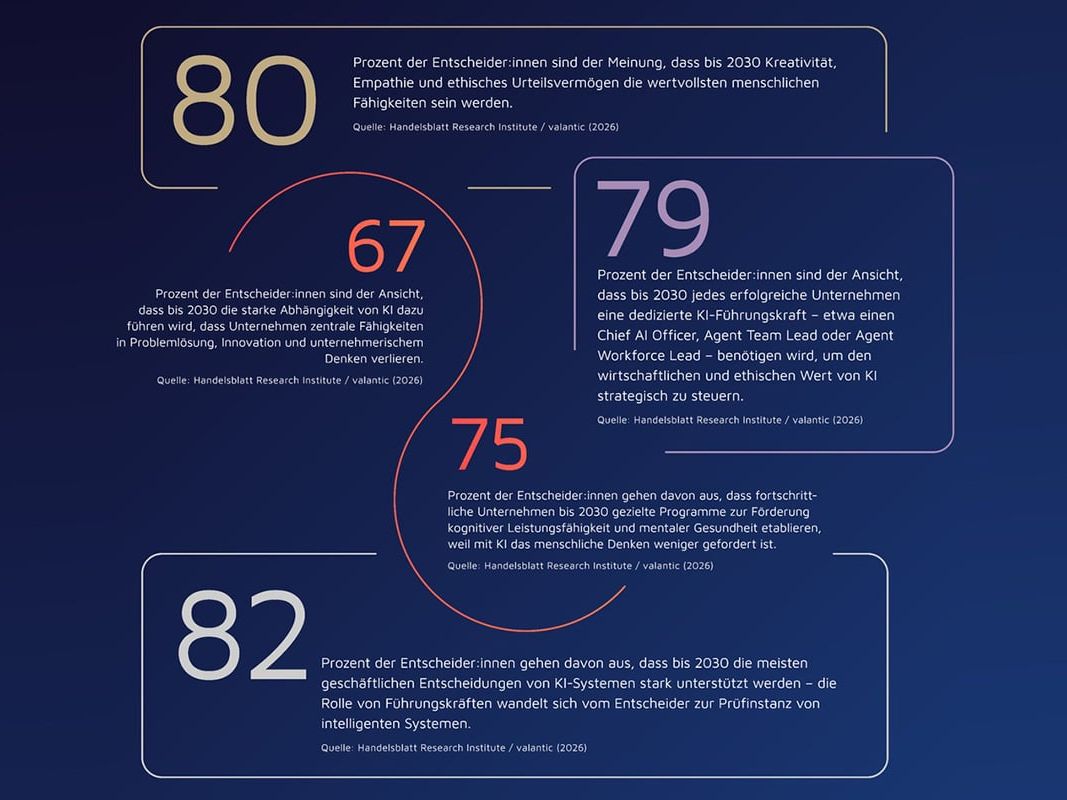 80

Prozent der Entscheider:innen sind der Meinung, dass bis 2030 Kreativität, Empathie und ethisches Urteilsvermögen die wertvollsten menschlichen Fähigkeiten sein werden.

Quelle: Handelsblatt Research Institute / valantic (2026)

67

Prozent der Entscheider:innen sind der Ansicht, dass bis 2030 die starke Abhängigkeit von KI dazu führen wird, dass Unternehmen zentrale Fähigkeiten in Problemlösung, Innovation und unternehmerischem Denken verlieren.

Quelle: Handelsblatt Research Institute / valantic (2026)

79

Prozent der Entscheider:innen sind der Ansicht, dass bis 2030 jedes erfolgreiche Unternehmen eine dedizierte KI-Führungskraft – etwa einen Chief AI Officer, Agent Team Lead oder Agent Workforce Lead – benötigen wird, um den wirtschaftlichen und ethischen Wert von KI strategisch zu steuern.

Quelle: Handelsblatt Research Institute / valantic (2026)

75

Prozent der Entscheider:innen gehen davon aus, dass fortschrittliche Unternehmen bis 2030 gezielte Programme zur Förderung kognitiver Leistungsfähigkeit und mentaler Gesundheit etablieren, weil mit KI das menschliche Denken weniger gefordert ist.

Quelle: Handelsblatt Research Institute / valantic (2026)

82

Prozent der Entscheider:innen gehen davon aus, dass bis 2030 die meisten geschäftlichen Entscheidungen von KI-Systemen stark unterstützt werden – die Rolle von Führungskräften wandelt sich vom Entscheider zur Prüfinstanz von intelligenten Systemen.

Quelle: Handelsblatt Research Institute / valantic (2026)